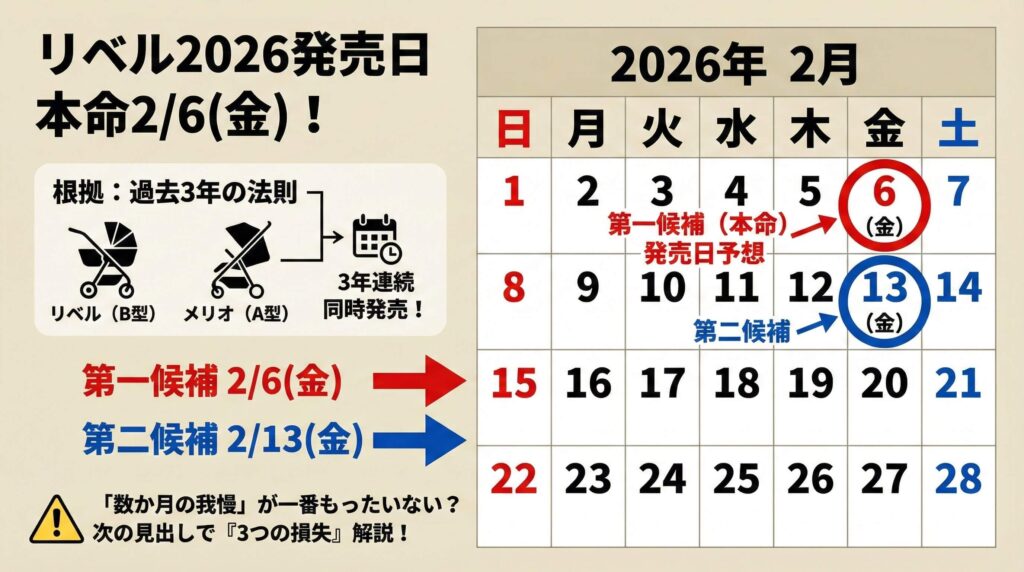 リベル2026発売日
本命2/6(金)！

根拠：過去3年の法則

リベル（B型）

メリオ（A型）

3年連続
同時発売！

第一候補 2/6(金)

第二候補 2/13(金)

「数か月の我慢」が一番もったいない？
次の見出しで『3つの損失』解説！

2026年 2月

| 日 | 月 | 火 | 水 | 木 | 金 | 土 |
|---|---|---|---|---|---|---|
| 1 | 2 | 3 | 4 | 5 | 6 (金) | 7 |
| 8 | 9 | 10 | 11 | 12 | 13 (金) | 14 |
| 15 | 16 | 17 | 18 | 19 | 20 | 21 |
| 22 | 23 | 24 | 25 | 26 | 27 | 28 |

第一候補（本命）
発売日予想

第二候補